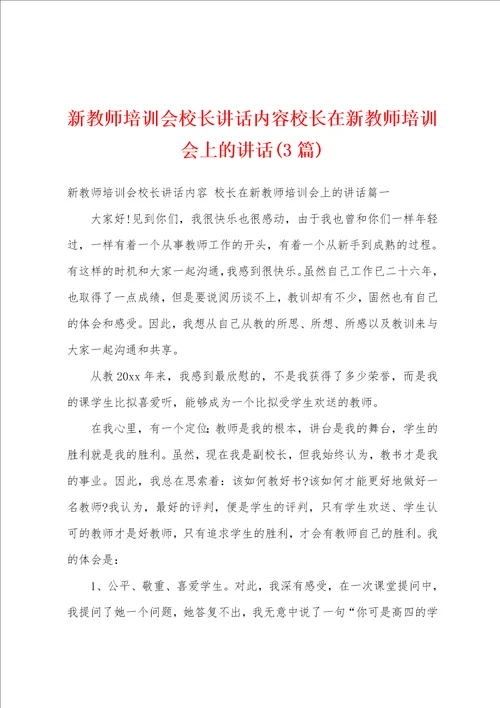 新教师培训会校长讲话内容校长在新教师培训会上的讲话(3篇)

新教师培训会校长讲话内容 校长在新教师培训会上的讲话篇一

大家好!见到你们，我很快乐也很感动，由于我也曾和你们一样年轻过，一样有着一个从事教师工作的开头，有着一个从新手到成熟的过程。有这样的时机和大家一起沟通，我感到很快乐。虽然自己工作已二十六年，也取得了一点成绩，但是要说阅历谈不上，教训却有不少，固然也有自己的体会和感受。因此，我想从自己从教的所思、所想、所感以及教训来与大家一起沟通和共享。

从教20xx年来，我感到最欣慰的，不是我获得了多少荣誉，而是我的课学生比拟喜爱听，能够成为一个比拟受学生欢送的教师。

在我心里，有一个定位：教师是我的根本，讲台是我的舞台，学生的胜利就是我的胜利。虽然，现在我是副校长，但我始终认为，教书才是我的事业。因此，我总在思索着：该如何教好书?该如何才能更好地做好一名教师?我认为，最好的评判，便是学生的评判，只有学生欢送、学生认可的教师才是好教师，只有追求学生的胜利，才会有教师自己的胜利。我的体会是：

1、公平、敬重、喜爱学生。对此，我深有感受，在一次课堂提问中，我提问了她一个问题，她答复不出，我无意中说了一句“你可是高四的学